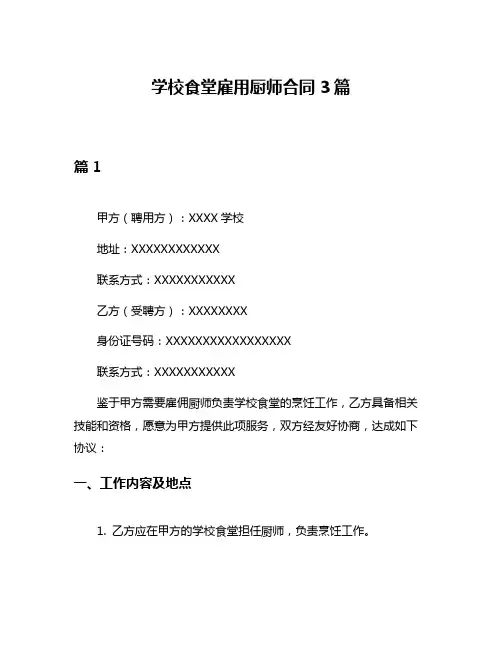 学校食堂雇用厨师合同 3 篇

篇 1

甲方（聘用方）：XXXX 学校

地址：XXXXXXXXXXXX

联系方式：XXXXXXXXXXX

乙方（受聘方）：XXXXXXXX

身份证号码：XXXXXXXXXXXXXXXXXX

联系方式：XXXXXXXXXXX

鉴于甲方需要雇佣厨师负责学校食堂的烹饪工作，乙方具备相关技能和资格，愿意为甲方提供此项服务，双方经友好协商，达成如下协议：

一、工作内容及地点

1. 乙方应在甲方的学校食堂担任厨师，负责烹饪工作。